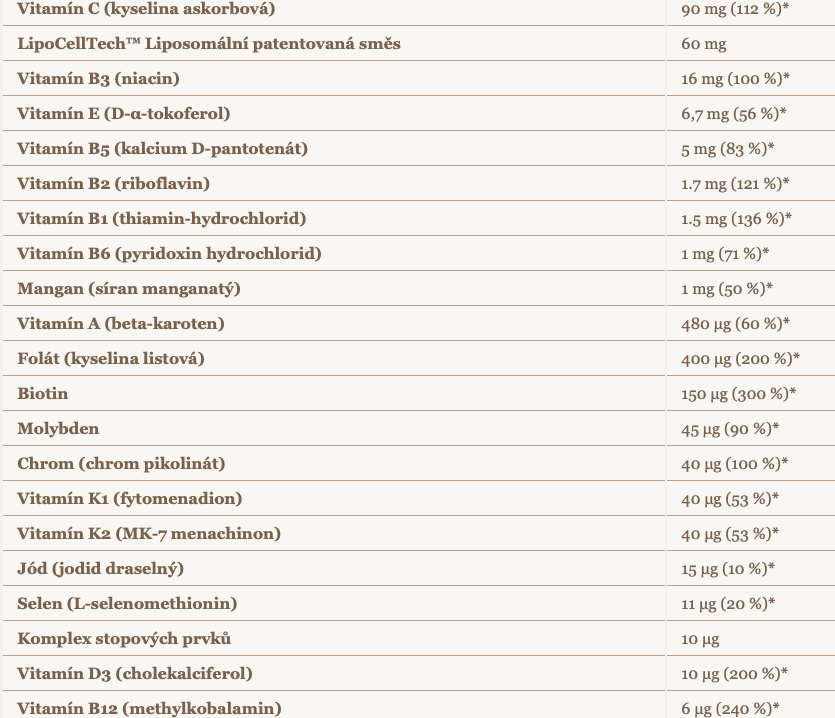 | | |
|---|---|
| Vitamín C (kyselina askorbová) | 90 mg (112 %)* |
| LipoCellTech™ Liposomální patentovaná směs | 60 mg |
| Vitamín B3 (niacin) | 16 mg (100 %)* |
| Vitamín E (D-α-tokoferol) | 6,7 mg (56 %)* |
| Vitamín B5 (kalcium D-pantotenát) | 5 mg (83 %)* |
| Vitamín B2 (riboflavin) | 1.7 mg (121 %)* |
| Vitamín B1 (thiamin-hydrochlorid) | 1.5 mg (136 %)* |
| Vitamín B6 (pyridoxin hydrochlorid) | 1 mg (71 %)* |
| Mangan (síran manganatý) | 1 mg (50 %)* |
| Vitamín A (beta-karoten) | 480 µg (60 %)* |
| Folát (kyselina listová) | 400 µg (200 %)* |
| Biotin | 150 µg (300 %)* |
| Molybden | 45 µg (90 %)* |
| Chrom (chrom pikolinát) | 40 µg (100 %)* |
| Vitamín K1 (fytomenadion) | 40 µg (53 %)* |
| Vitamín K2 (MK-7 menachinon) | 40 µg (53 %)* |
| Jód (jodid draselný) | 15 µg (10 %)* |
| Selen (L-selenomethionin) | 11 µg (20 %)* |
| Komplex stopových prvků | 10 µg |
| Vitamín D3 (cholekalciferol) | 10 µg (200 %)* |
| Vitamín B12 (methylkobalamin) | 6 µg (240 %)* |